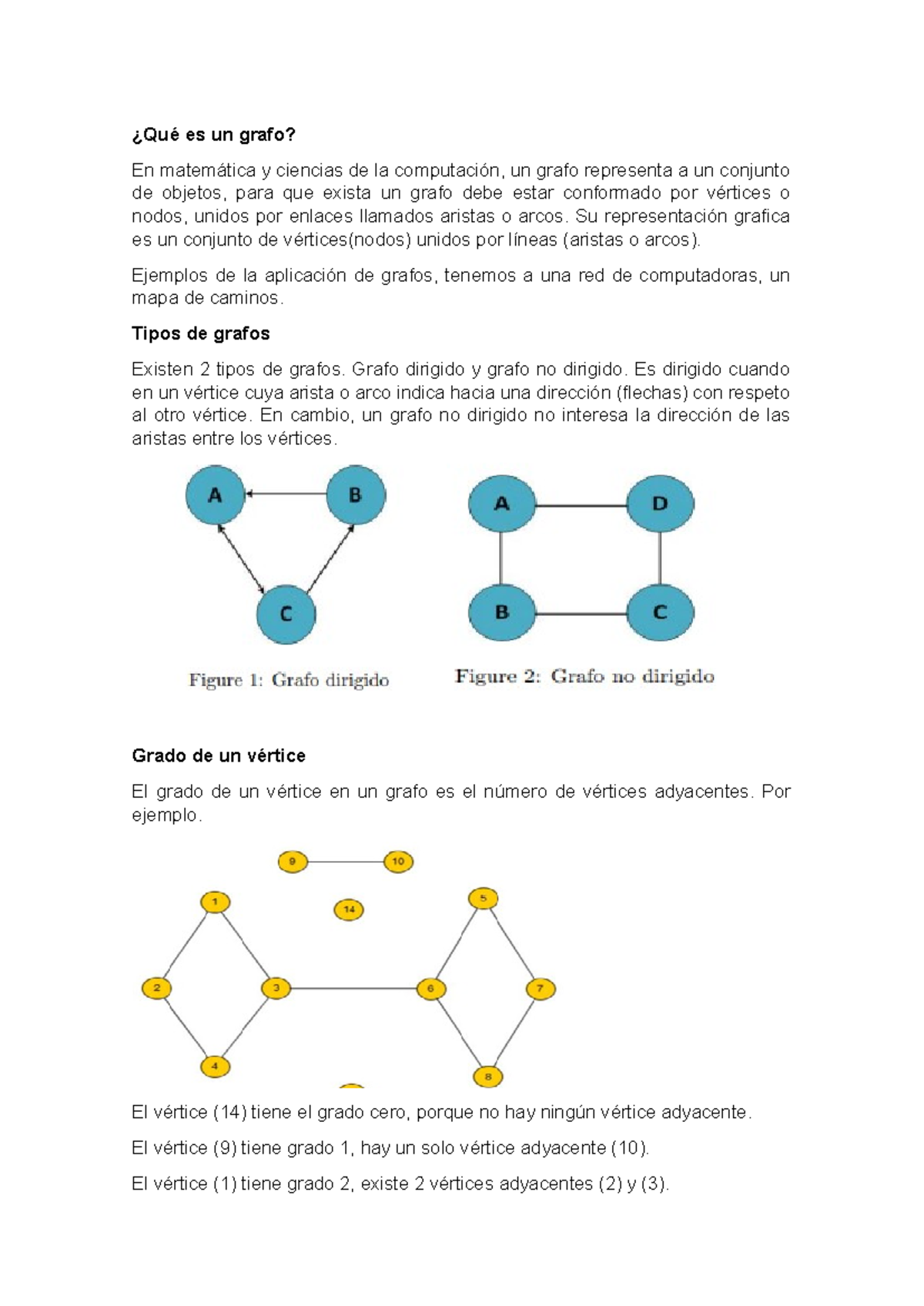 ¿Qué es un grafo?

En matemática y ciencias de la computación, un grafo representa a un conjunto de objetos, para que exista un grafo debe estar conformado por vértices o nodos, unidos por enlaces llamados aristas o arcos. Su representación grafica es un conjunto de vértices(nodos) unidos por líneas (aristas o arcos).

Ejemplos de la aplicación de grafos, tenemos a una red de computadoras, un mapa de caminos.

Tipos de grafos

Existen 2 tipos de grafos. Grafo dirigido y grafo no dirigido. Es dirigido cuando en un vértice cuya arista o arco indica hacia una dirección (flechas) con respeto al otro vértice. En cambio, un grafo no dirigido no interesa la dirección de las aristas entre los vértices.

A
B
C

Figure 1: Grafo dirigido

A
D
B
C

Figure 2: Grafo no dirigido

Grado de un vértice

El grado de un vértice en un grafo es el número de vértices adyacentes. Por ejemplo.

9
10
1
14
5
2
3
6
7
4
8

El vértice (14) tiene el grado cero, porque no hay ningún vértice adyacente.

El vértice (9) tiene grado 1, hay un solo vértice adyacente (10).

El vértice (1) tiene grado 2, existe 2 vértices adyacentes (2) y (3).